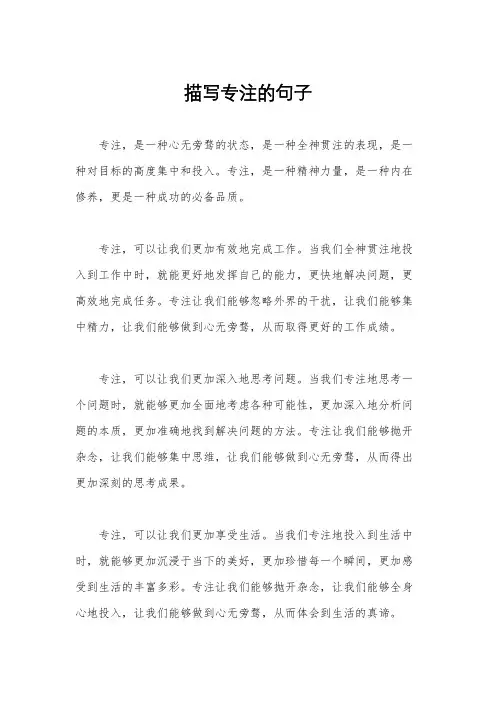 描写专注的句子

专注，是一种心无旁骛的状态，是一种全神贯注的表现，是一种对目标的高度集中和投入。专注，是一种精神力量，是一种内在修养，更是一种成功的必备品质。

专注，可以让我们更加有效地完成工作。当我们全神贯注地投入到工作中时，就能更好地发挥自己的能力，更快地解决问题，更高效地完成任务。专注让我们能够忽略外界的干扰，让我们能够集中精力，让我们能够做到心无旁骛，从而取得更好的工作成绩。

专注，可以让我们更加深入地思考问题。当我们专注地思考一个问题时，就能够更加全面地考虑各种可能性，更加深入地分析问题的本质，更加准确地找到解决问题的方法。专注让我们能够抛开杂念，让我们能够集中思维，让我们能够做到心无旁骛，从而得出更加深刻的思考成果。

专注，可以让我们更加享受生活。当我们专注地投入到生活中时，就能够更加沉浸于当下的美好，更加珍惜每一个瞬间，更加感受到生活的丰富多彩。专注让我们能够抛开杂念，让我们能够全身心地投入，让我们能够做到心无旁骛，从而体会到生活的真谛。